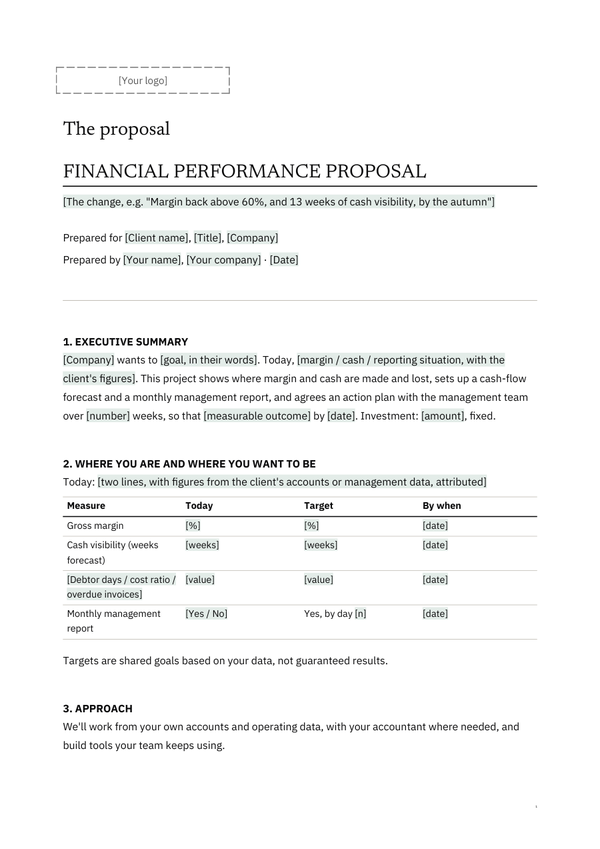 [Your logo]

The proposal

FINANCIAL PERFORMANCE PROPOSAL

[The change, e.g. "Margin back above 60%, and 13 weeks of cash visibility, by the autumn"]

Prepared for [Client name], [Title], [Company]

Prepared by [Your name], [Your company] · [Date]

1. EXECUTIVE SUMMARY

[Company] wants to [goal, in their words]. Today, [margin / cash / reporting situation, with the client's figures]. This project shows where margin and cash are made and lost, sets up a cash-flow forecast and a monthly management report, and agrees an action plan with the management team over [number] weeks, so that [measurable outcome] by [date]. Investment: [amount], fixed.

2. WHERE YOU ARE AND WHERE YOU WANT TO BE

Today: [two lines, with figures from the client's accounts or management data, attributed]

| Measure | Today | Target | By when |
|---|---|---|---|
| Gross margin | [%] | [%] | [date] |
| Cash visibility (weeks forecast) | [weeks] | [weeks] | [date] |
| [Debtor days / cost ratio / overdue invoices] | [value] | [value] | [date] |
| Monthly management report | [Yes / No] | Yes, by day [n] | [date] |

Targets are shared goals based on your data, not guaranteed results.

3. APPROACH

We'll work from your own accounts and operating data, with your accountant where needed, and build tools your team keeps using.